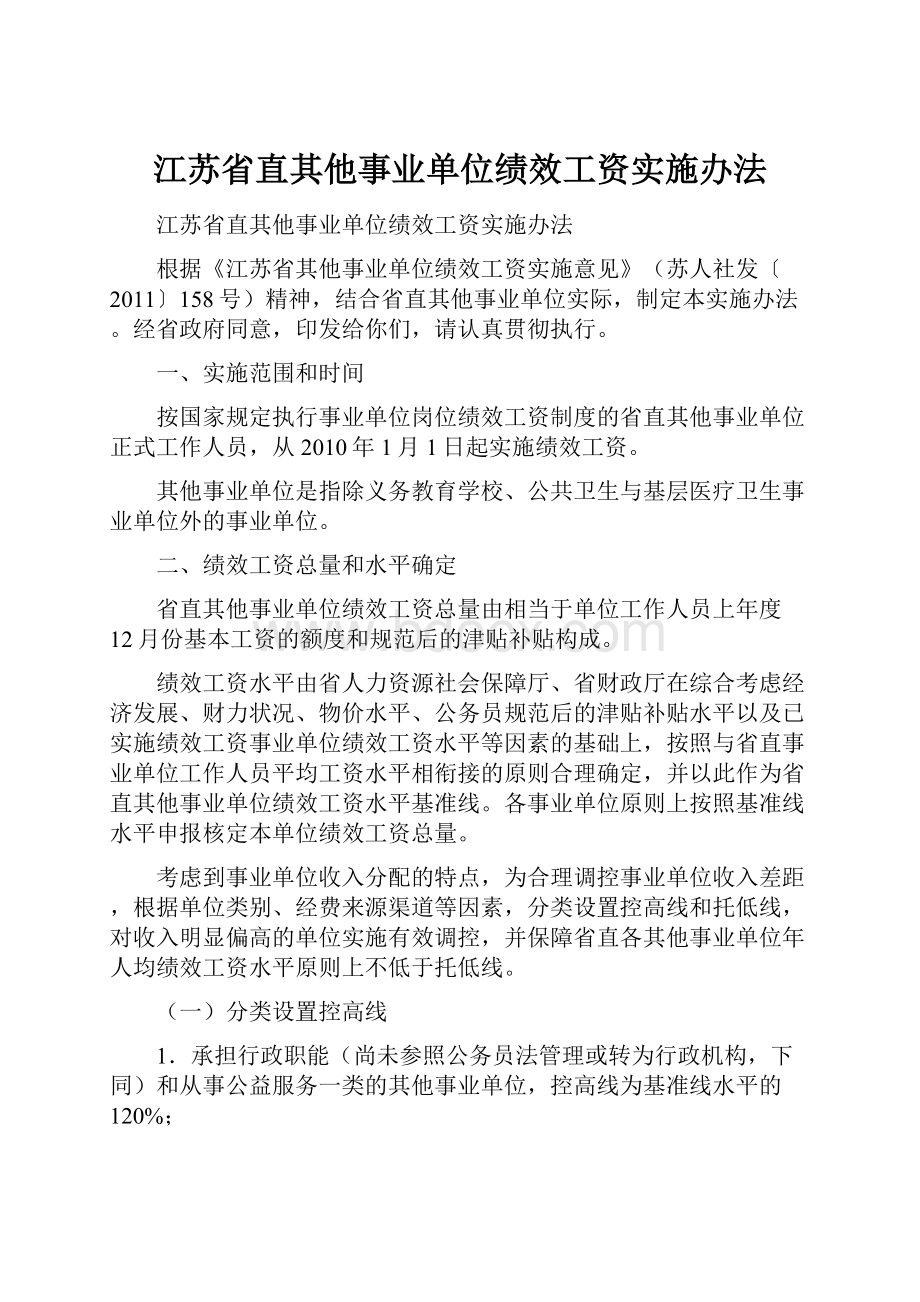 江苏省直其他事业单位绩效工资实施办法

江苏省直其他事业单位绩效工资实施办法

根据《江苏省其他事业单位绩效工资实施意见》（苏人社发〔2011〕158号）精神，结合省直其他事业单位实际，制定本实施办法。经省政府同意，印发给你们，请认真贯彻执行。

一、实施范围和时间

按国家规定执行事业单位岗位绩效工资制度的省直其他事业单位正式工作人员，从2010年1月1日起实施绩效工资。

其他事业单位是指除义务教育学校、公共卫生与基层医疗卫生事业单位外的事业单位。

二、绩效工资总量和水平确定

省直其他事业单位绩效工资总量由相当于单位工作人员上年度12月份基本工资的额度和规范后的津贴补贴构成。

绩效工资水平由省人力资源社会保障厅、省财政厅在综合考虑经济发展、财力状况、物价水平、公务员规范后的津贴补贴水平以及已实施绩效工资事业单位绩效工资水平等因素的基础上，按照与省直事业单位工作人员平均工资水平相衔接的原则合理确定，并以此作为省直其他事业单位绩效工资水平基准线。各事业单位原则上按照基准线水平申报核定本单位绩效工资总量。

考虑到事业单位收入分配的特点，为合理调控事业单位收入差距，根据单位类别、经费来源渠道等因素，分类设置控高线和托低线，对收入明显偏高的单位实施有效调控，并保障省直各其他事业单位年人均绩效工资水平原则上不低于托低线。

（一）分类设置控高线

1．承担行政职能（尚未参照公务员法管理或转为行政机构，下同）和从事公益服务一类的其他事业单位，控高线为基准线水平的120%；